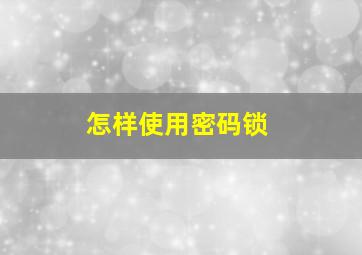 怎样使用密码锁